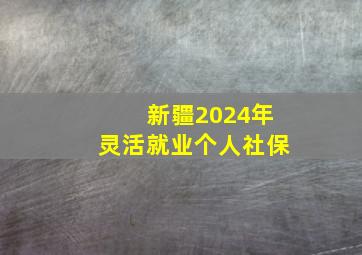 新疆2024年
灵活就业个人社保